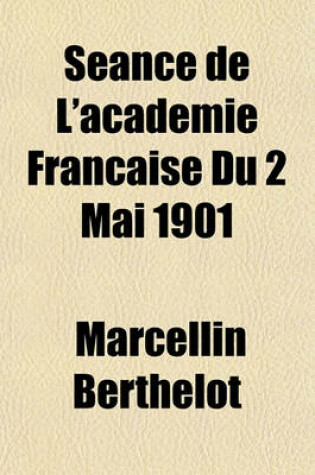 Seance de L'academie Francaise Du 2 Mai 1901

Marcellin Berthelot